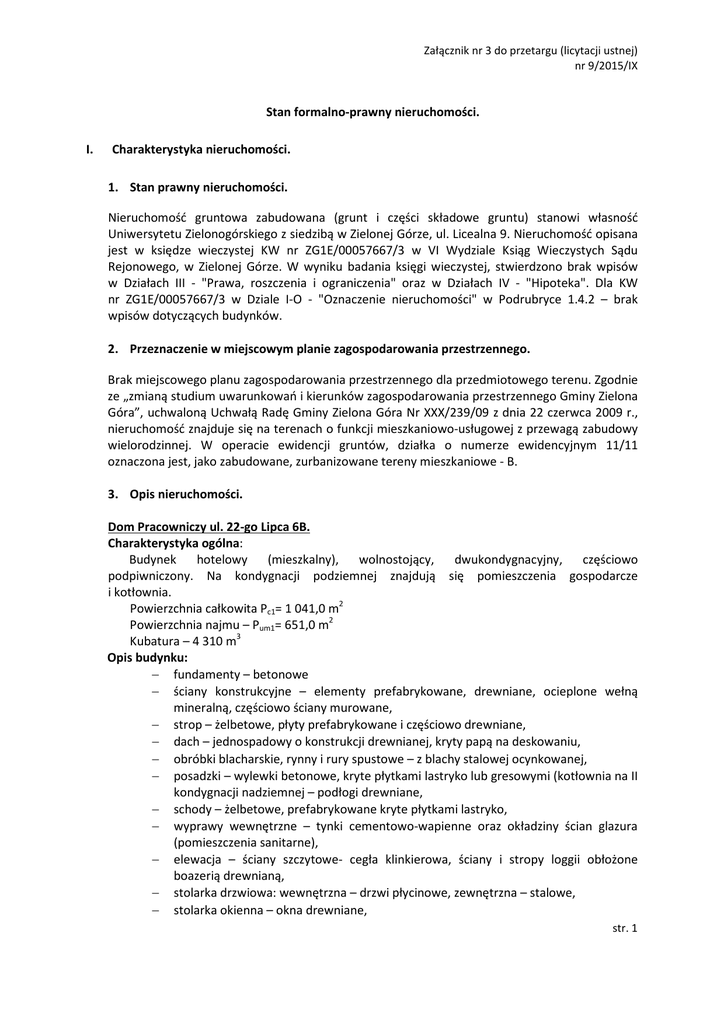 Załącznik nr 3 do przetargu (licytacji ustnej)
nr 9/2015/IX

Stan formalno-prawny nieruchomości.

I. Charakterystyka nieruchomości.

1. Stan prawny nieruchomości.

Nieruchomość gruntowa zabudowana (grunt i części składowe gruntu) stanowi własność Uniwersytetu Zielonogórskiego z siedzibą w Zielonej Górze, ul. Licealna 9. Nieruchomość opisana jest w księdze wieczystej KW nr ZG1E/00057667/3 w VI Wydziale Ksiąg Wieczystych Sądu Rejonowego, w Zielonej Górze. W wyniku badania księgi wieczystej, stwierdzono brak wpisów w Działach III - "Prawa, roszczenia i ograniczenia" oraz w Działach IV - "Hipoteka". Dla KW nr ZG1E/00057667/3 w Dziale I-O - "Oznaczenie nieruchomości" w Podrubryce 1.4.2 – brak wpisów dotyczących budynków.

2. Przeznaczenie w miejscowym planie zagospodarowania przestrzennego.

Brak miejscowego planu zagospodarowania przestrzennego dla przedmiotowego terenu. Zgodnie ze „zmianą studium uwarunkowań i kierunków zagospodarowania przestrzennego Gminy Zielona Góra", uchwaloną Uchwałą Radę Gminy Zielona Góra Nr XXX/239/09 z dnia 22 czerwca 2009 r., nieruchomość znajduje się na terenach o funkcji mieszkaniowo-usługowej z przewagą zabudowy wielorodzinnej. W operacie ewidencji gruntów, działka o numerze ewidencyjnym 11/11 oznaczona jest, jako zabudowane, zurbanizowane tereny mieszkaniowe - B.

3. Opis nieruchomości.

Dom Pracowniczy ul. 22-go Lipca 6B.
Charakterystyka ogólna:
Budynek hotelowy (mieszkalny), wolnostojący, dwukondygnacyjny, częściowo podpiwniczony. Na kondygnacji podziemnej znajdują się pomieszczenia gospodarcze i kotłownia.
Powierzchnia całkowita $P_{c1}$= 1 041,0 $m^2$
Powierzchnia najmu – $P_{um1}$= 651,0 $m^2$
Kubatura – 4 310 $m^3$
Opis budynku:
– fundamenty – betonowe
– ściany konstrukcyjne – elementy prefabrykowane, drewniane, ocieplone wełną mineralną, częściowo ściany murowane,
– strop – żelbetowe, płyty prefabrykowane i częściowo drewniane,
– dach – jednospadowy o konstrukcji drewnianej, kryty papą na deskowaniu,
– obróbki blacharskie, rynny i rury spustowe – z blachy stalowej ocynkowanej,
– posadzki – wylewki betonowe, kryte płytkami lastryko lub gresowymi (kotłownia na II kondygnacji nadziemnej – podłogi drewniane,
– schody – żelbetowe, prefabrykowane kryte płytkami lastryko,
– wyprawy wewnętrzne – tynki cementowo-wapienne oraz okładziny ścian glazura (pomieszczenia sanitarne),
– elewacja – ściany szczytowe- cegła klinkierowa, ściany i stropy loggii obłożone boazerią drewnianą,
– stolarka drzwiowa: wewnętrzna – drzwi płycinowe, zewnętrzna – stalowe,
– stolarka okienna – okna drewniane,

str. 1